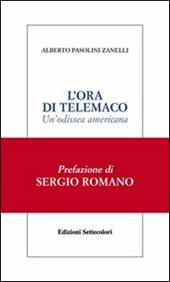 ALBERTO PASOLINI ZANELLI

L'ORA
DI TELEMACO
Un'odissea americana

Prefazione di
SERGIO ROMANO

Edizioni Settecolori